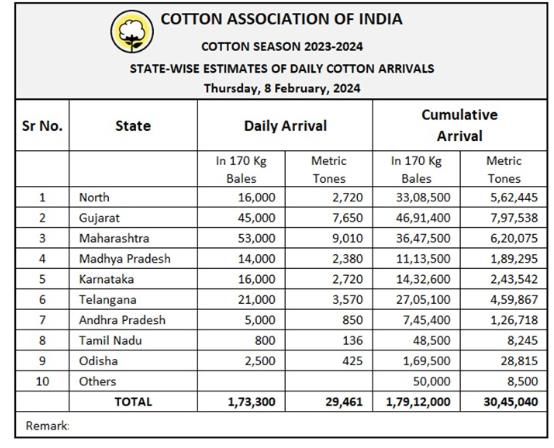 COTTON ASSOCIATION OF INDIA

COTTON SEASON 2023-2024

STATE-WISE ESTIMATES OF DAILY COTTON ARRIVALS

Thursday, 8 February, 2024

| Sr No. | State | Daily Arrival | | Cumulative Arrival | |
|---|---|---|---|---|---|
| | | In 170 Kg Bales | Metric Tones | In 170 Kg Bales | Metric Tones |
| 1 | North | 16,000 | 2,720 | 33,08,500 | 5,62,445 |
| 2 | Gujarat | 45,000 | 7,650 | 46,91,400 | 7,97,538 |
| 3 | Maharashtra | 53,000 | 9,010 | 36,47,500 | 6,20,075 |
| 4 | Madhya Pradesh | 14,000 | 2,380 | 11,13,500 | 1,89,295 |
| 5 | Karnataka | 16,000 | 2,720 | 14,32,600 | 2,43,542 |
| 6 | Telangana | 21,000 | 3,570 | 27,05,100 | 4,59,867 |
| 7 | Andhra Pradesh | 5,000 | 850 | 7,45,400 | 1,26,718 |
| 8 | Tamil Nadu | 800 | 136 | 48,500 | 8,245 |
| 9 | Odisha | 2,500 | 425 | 1,69,500 | 28,815 |
| 10 | Others | | | 50,000 | 8,500 |
| | TOTAL | 1,73,300 | 29,461 | 1,79,12,000 | 30,45,040 |

Remark: